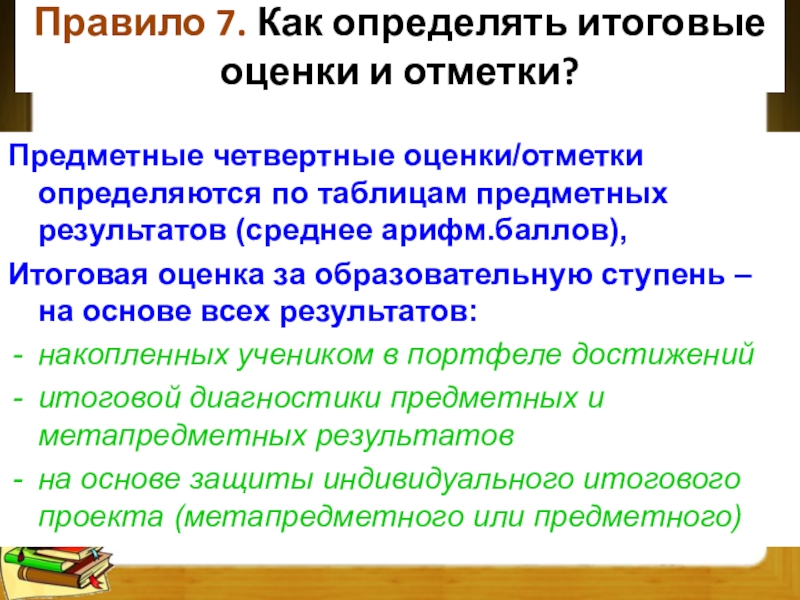 Правило 7. Как определять итоговые оценки и отметки?

Предметные четвертные оценки/отметки определяются по таблицам предметных результатов (среднее арифм.баллов),

Итоговая оценка за образовательную ступень – на основе всех результатов:

- накопленных учеником в портфеле достижений
- итоговой диагностики предметных и метапредметных результатов
- на основе защиты индивидуального итогового проекта (метапредметного или предметного)